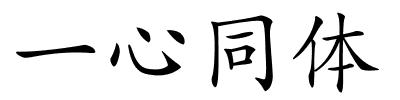 一心同体